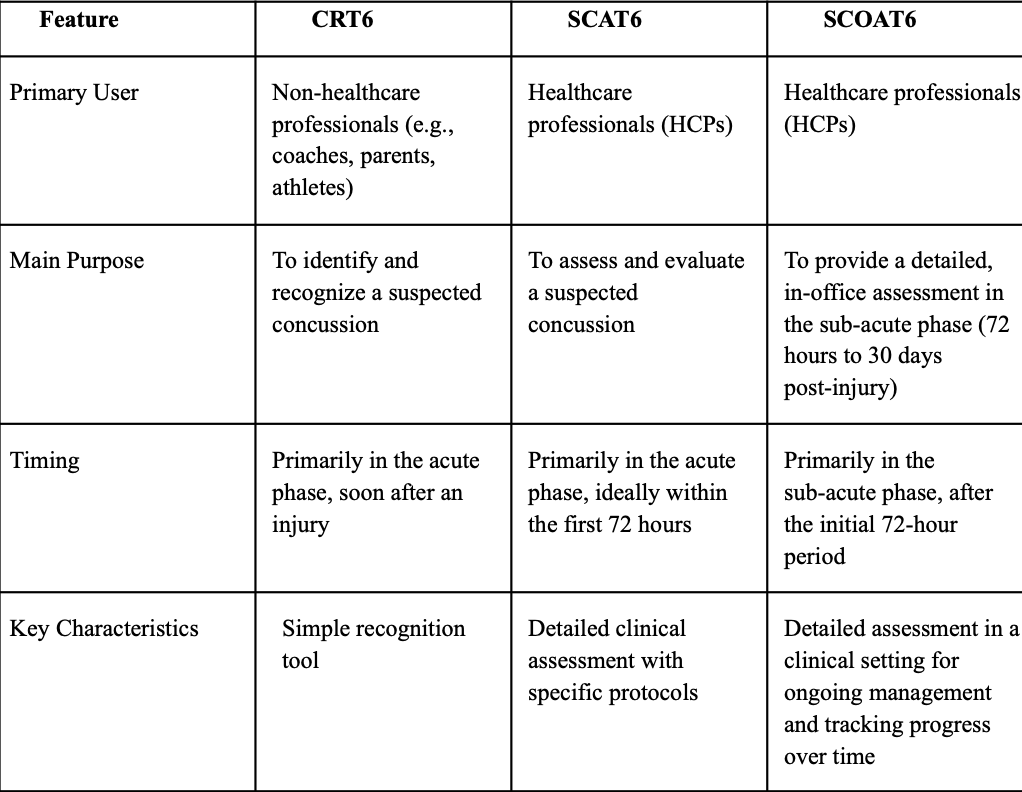 | Feature | CRT6 | SCAT6 | SCOAT6 |
|---|---|---|---|
| Primary User | Non-healthcare professionals (e.g., coaches, parents, athletes) | Healthcare professionals (HCPs) | Healthcare professionals (HCPs) |
| Main Purpose | To identify and recognize a suspected concussion | To assess and evaluate a suspected concussion | To provide a detailed, in-office assessment in the sub-acute phase (72 hours to 30 days post-injury) |
| Timing | Primarily in the acute phase, soon after an injury | Primarily in the acute phase, ideally within the first 72 hours | Primarily in the sub-acute phase, after the initial 72-hour period |
| Key Characteristics | Simple recognition tool | Detailed clinical assessment with specific protocols | Detailed assessment in a clinical setting for ongoing management and tracking progress over time |